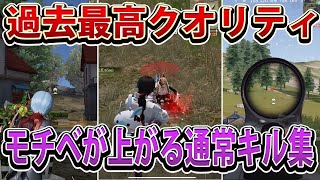 過去最高クオリティ

モチベが上がる通常キル集